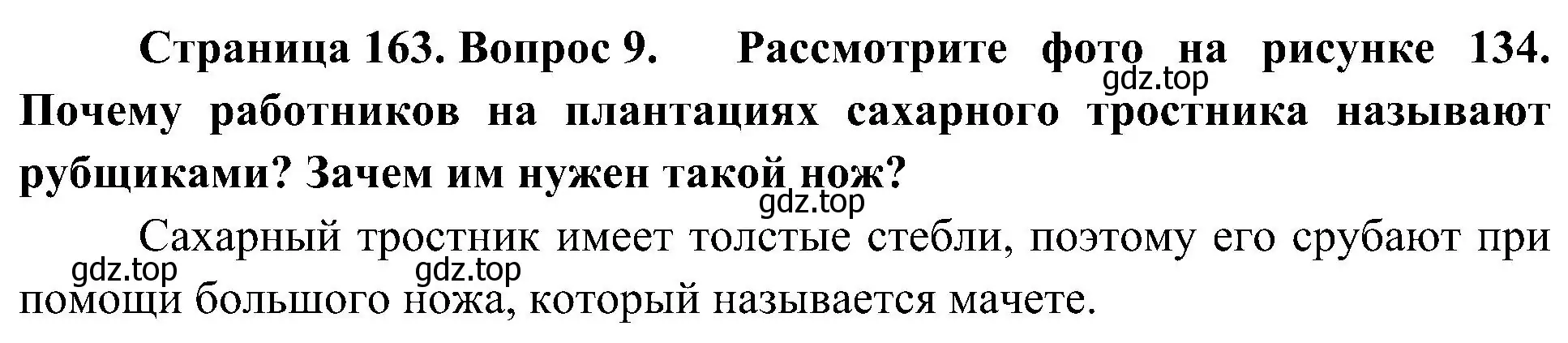 Страница 163. Вопрос 9. Рассмотрите фото на рисунке 134. Почему работников на плантациях сахарного тростника называют рубщиками? Зачем им нужен такой нож?

gdz.top

gdz.top

Сахарный тростник имеет толстые стебли, поэтому его срубают при помощи большого ножа, который называется мачете.

gdz.top

gdz.top